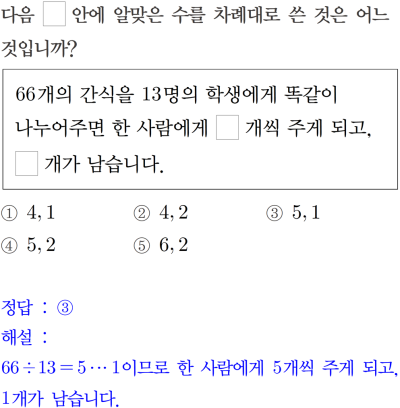 다음 ☐ 안에 알맞은 수를 차례대로 쓴 것은 어느 것입니까?

66개의 간식을 13명의 학생에게 똑같이 나누어주면 한 사람에게 ☐ 개씩 주게 되고, ☐ 개가 남습니다.

① 4, 1 ② 4, 2 ③ 5, 1
④ 5, 2 ⑤ 6, 2

정답 : ③
해설 :
$66 \div 13 = 5 \cdots 1$이므로 한 사람에게 5개씩 주게 되고, 1개가 남습니다.